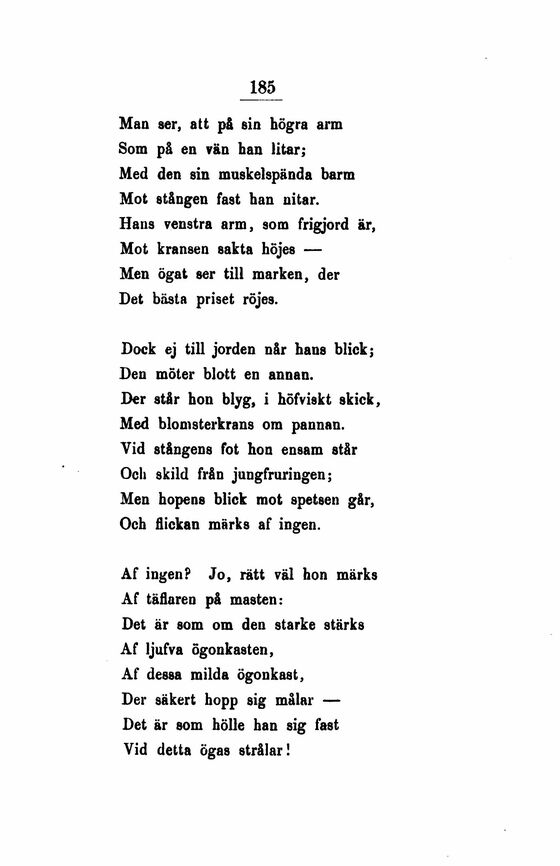 185

Man ser, att på sin högra arm
Som på en vän han litar;
Med den sin muskelspända barm
Mot stången fast han nitar.
Hans venstra arm, som frigjord är,
Mot kransen sakta höjes —
Men ögat ser till marken, der
Det bästa priset röjes.

Dock ej till jorden når hans blick;
Den möter blott en annan.
Der står hon blyg, i höfviskt skick,
Med blomsterkrans om pannan.
Vid stångens fot hon ensam står
Och skild från jungfruringen;
Men hopens blick mot spetsen går,
Och flickan märks af ingen.

Af ingen? Jo, rätt väl hon märks
Af täflaren på masten:
Det är som om den starke stärks
Af ljufva ögonkasten,
Af dessa milda ögonkast,
Der säkert hopp sig målar —
Det är som hölle han sig fast
Vid detta ögas strålar!